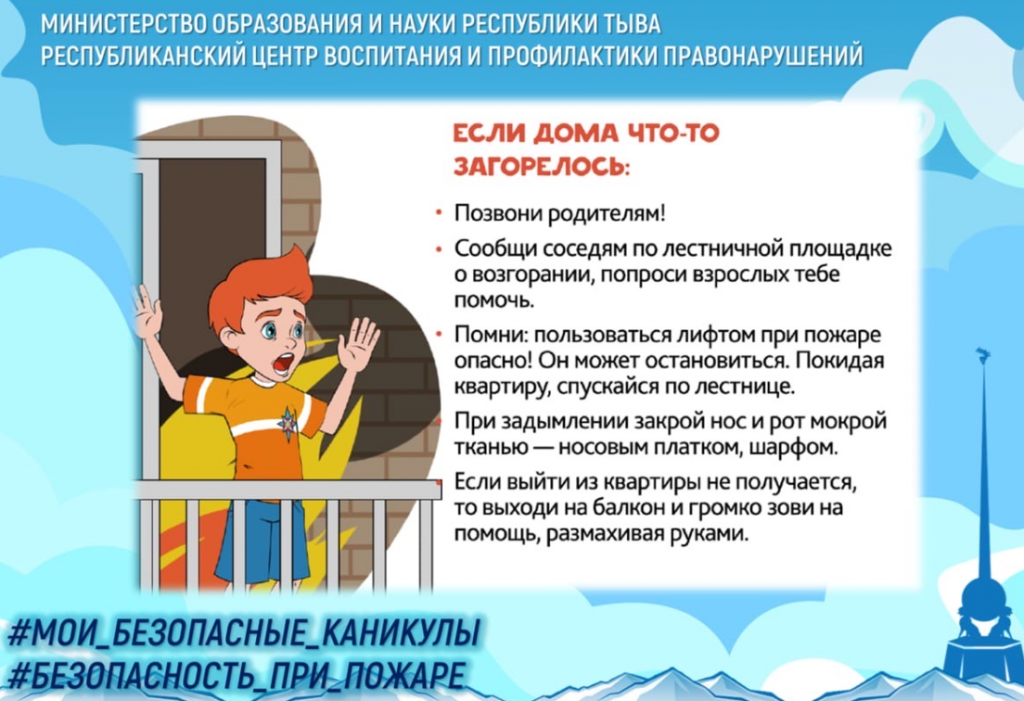 МИНИСТЕРСТВО ОБРАЗОВАНИЯ И НАУКИ РЕСПУБЛИКИ ТЫВА
РЕСПУБЛИКАНСКИЙ ЦЕНТР ВОСПИТАНИЯ И ПРОФИЛАКТИКИ ПРАВОНАРУШЕНИЙ

ЕСЛИ ДОМА ЧТО-ТО ЗАГОРЕЛОСЬ:

• Позвони родителям!
• Сообщи соседям по лестничной площадке о возгорании, попроси взрослых тебе помочь.
• Помни: пользоваться лифтом при пожаре опасно! Он может остановиться. Покидая квартиру, спускайся по лестнице.
• При задымлении закрой нос и рот мокрой тканью — носовым платком, шарфом.
• Если выйти из квартиры не получается, то выходи на балкон и громко зови на помощь, размахивая руками.

#МОИ_БЕЗОПАСНЫЕ_КАНИКУЛЫ
#БЕЗОПАСНОСТЬ_ПРИ_ПОЖАРЕ